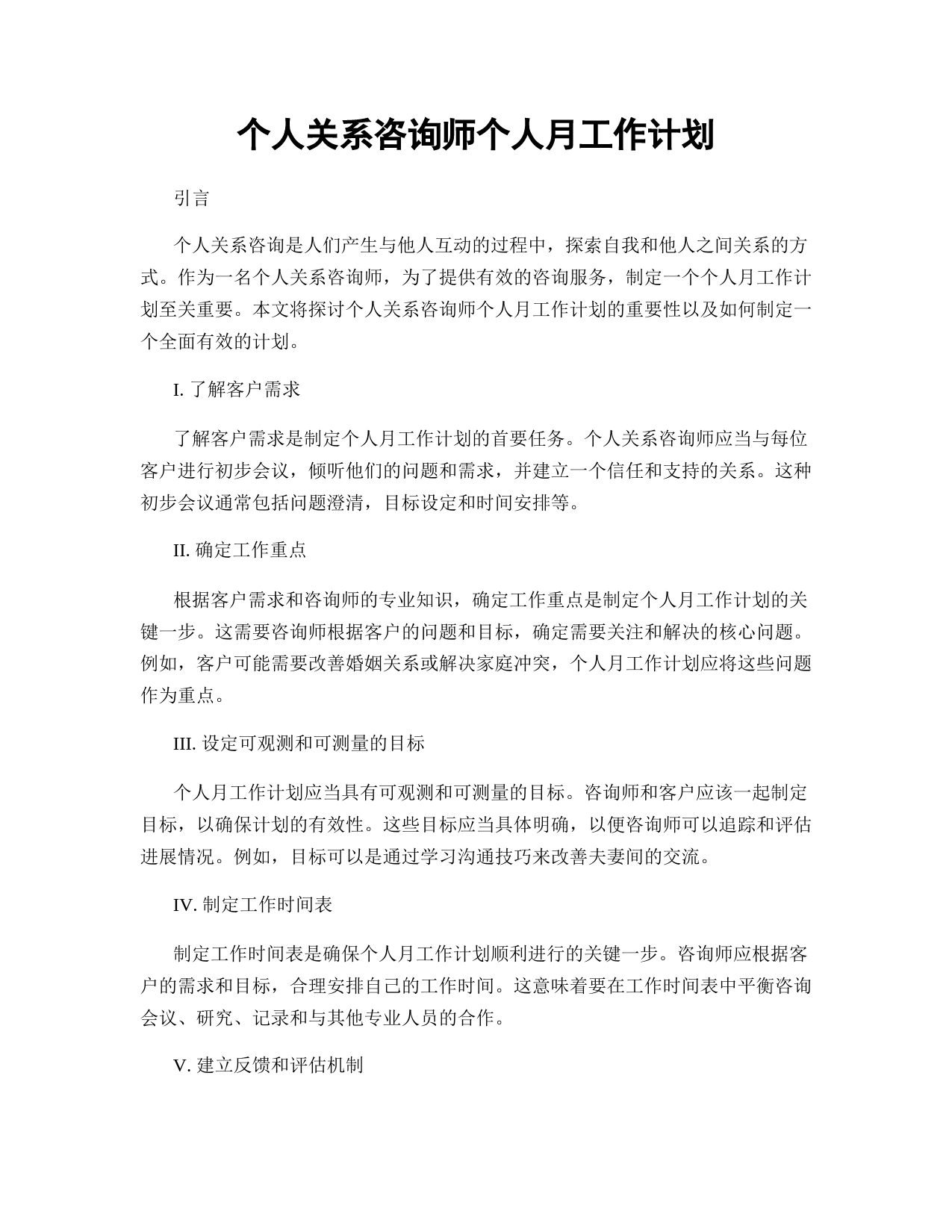 个人关系咨询师个人月工作计划

引言

个人关系咨询是人们产生与他人互动的过程中，探索自我和他人之间关系的方式。作为一名个人关系咨询师，为了提供有效的咨询服务，制定一个个人月工作计划至关重要。本文将探讨个人关系咨询师个人月工作计划的重要性以及如何制定一个全面有效的计划。

I. 了解客户需求

了解客户需求是制定个人月工作计划的首要任务。个人关系咨询师应当与每位客户进行初步会议，倾听他们的问题和需求，并建立一个信任和支持的关系。这种初步会议通常包括问题澄清，目标设定和时间安排等。

II. 确定工作重点

根据客户需求和咨询师的专业知识，确定工作重点是制定个人月工作计划的关键一步。这需要咨询师根据客户的问题和目标，确定需要关注和解决的核心问题。例如，客户可能需要改善婚姻关系或解决家庭冲突，个人月工作计划应将这些问题作为重点。

III. 设定可观测和可测量的目标

个人月工作计划应当具有可观测和可测量的目标。咨询师和客户应该一起制定目标，以确保计划的有效性。这些目标应当具体明确，以便咨询师可以追踪和评估进展情况。例如，目标可以是通过学习沟通技巧来改善夫妻间的交流。

IV. 制定工作时间表

制定工作时间表是确保个人月工作计划顺利进行的关键一步。咨询师应根据客户的需求和目标，合理安排自己的工作时间。这意味着要在工作时间表中平衡咨询会议、研究、记录和与其他专业人员的合作。

V. 建立反馈和评估机制